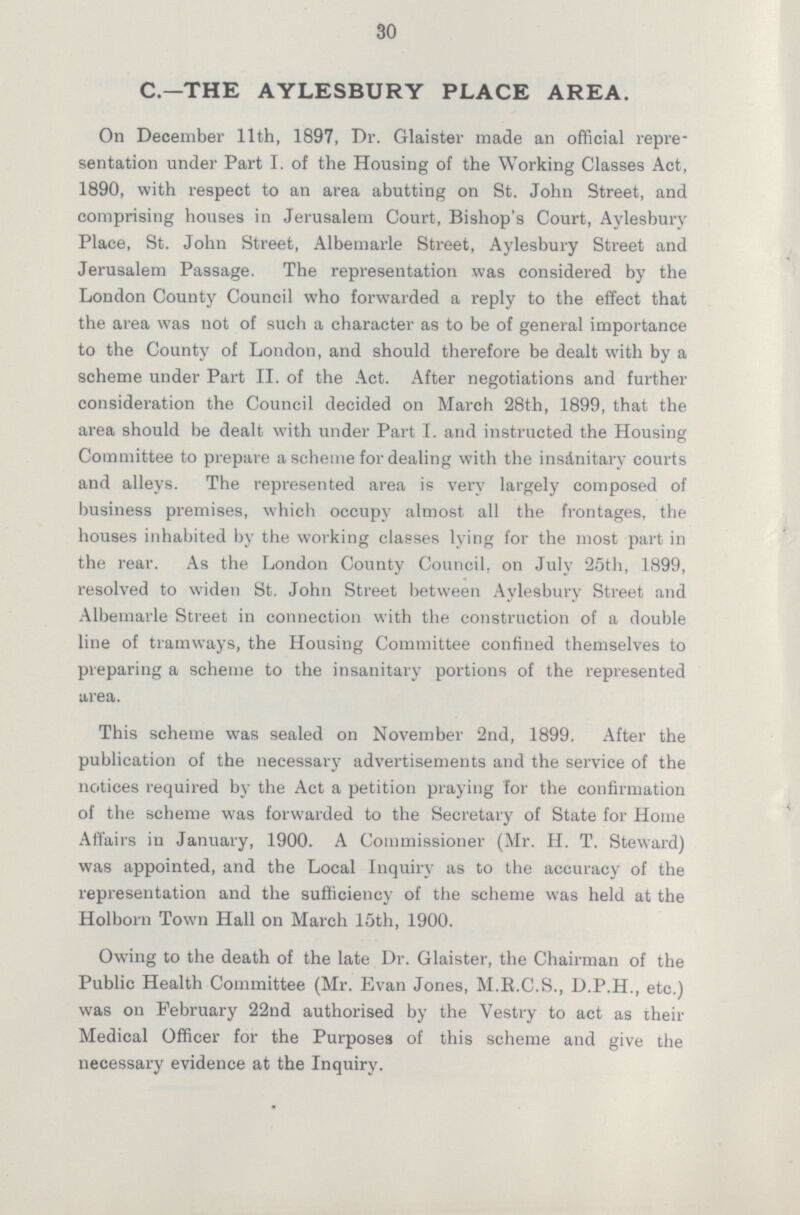 30

C.—THE AYLESBURY PLACE AREA.

On December 11th, 1897, Dr. Glaister made an official representation under Part I. of the Housing of the Working Classes Act, 1890, with respect to an area abutting on St. John Street, and comprising houses in Jerusalem Court, Bishop's Court, Aylesbury Place, St. John Street, Albemarle Street, Aylesbury Street and Jerusalem Passage. The representation was considered by the London County Council who forwarded a reply to the effect that the area was not of such a character as to be of general importance to the County of London, and should therefore be dealt with by a scheme under Part II. of the Act. After negotiations and further consideration the Council decided on March 28th, 1899, that the area should be dealt with under Part I. and instructed the Housing Committee to prepare a scheme for dealing with the insánitary courts and alleys. The represented area is very largely composed of business premises, which occupy almost all the frontages, the houses inhabited by the working classes lying for the most part in the rear. As the London County Council, on July 25th, 1899, resolved to widen St. John Street between Aylesbury Street and Albemarle Street in connection with the construction of a double line of tramways, the Housing Committee confined themselves to preparing a scheme to the insanitary portions of the represented area.

This scheme was sealed on November 2nd, 1899. After the publication of the necessary advertisements and the service of the notices required by the Act a petition praying for the confirmation of the scheme was forwarded to the Secretary of State for Home Affairs in January, 1900. A Commissioner (Mr. H. T. Steward) was appointed, and the Local Inquiry as to the accuracy of the representation and the sufficiency of the scheme was held at the Holborn Town Hall on March 15th, 1900.

Owing to the death of the late Dr. Glaister, the Chairman of the Public Health Committee (Mr. Evan Jones, M.R.C.S., D.P.H., etc.) was on February 22nd authorised by the Vestry to act as their Medical Officer for the Purposes of this scheme and give the necessary evidence at the Inquiry.